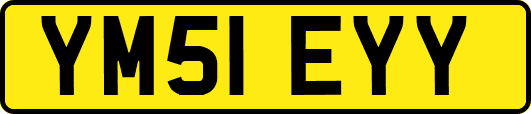 YM51 EYY